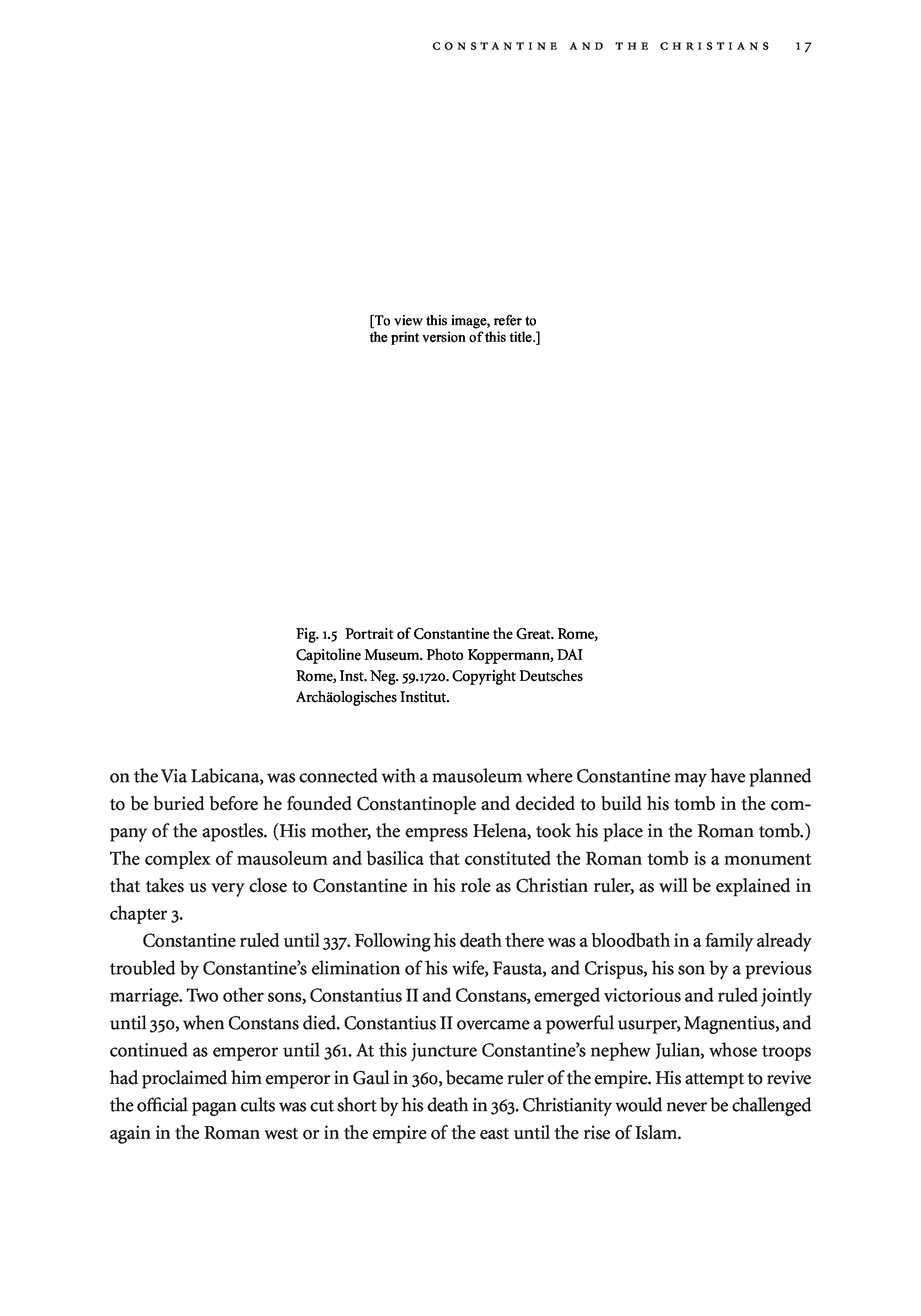 CONSTANTINE AND THE CHRISTIANS 17

[To view this image, refer to the print version of this title.]

Fig. 1.5 Portrait of Constantine the Great. Rome, Capitoline Museum. Photo Koppermann, DAI Rome, Inst. Neg. 59.1720. Copyright Deutsches Archäologisches Institut.

on the Via Labicana, was connected with a mausoleum where Constantine may have planned to be buried before he founded Constantinople and decided to build his tomb in the company of the apostles. (His mother, the empress Helena, took his place in the Roman tomb.) The complex of mausoleum and basilica that constituted the Roman tomb is a monument that takes us very close to Constantine in his role as Christian ruler, as will be explained in chapter 3.

Constantine ruled until 337. Following his death there was a bloodbath in a family already troubled by Constantine's elimination of his wife, Fausta, and Crispus, his son by a previous marriage. Two other sons, Constantius II and Constans, emerged victorious and ruled jointly until 350, when Constans died. Constantius II overcame a powerful usurper, Magnentius, and continued as emperor until 361. At this juncture Constantine's nephew Julian, whose troops had proclaimed him emperor in Gaul in 360, became ruler of the empire. His attempt to revive the official pagan cults was cut short by his death in 363. Christianity would never be challenged again in the Roman west or in the empire of the east until the rise of Islam.